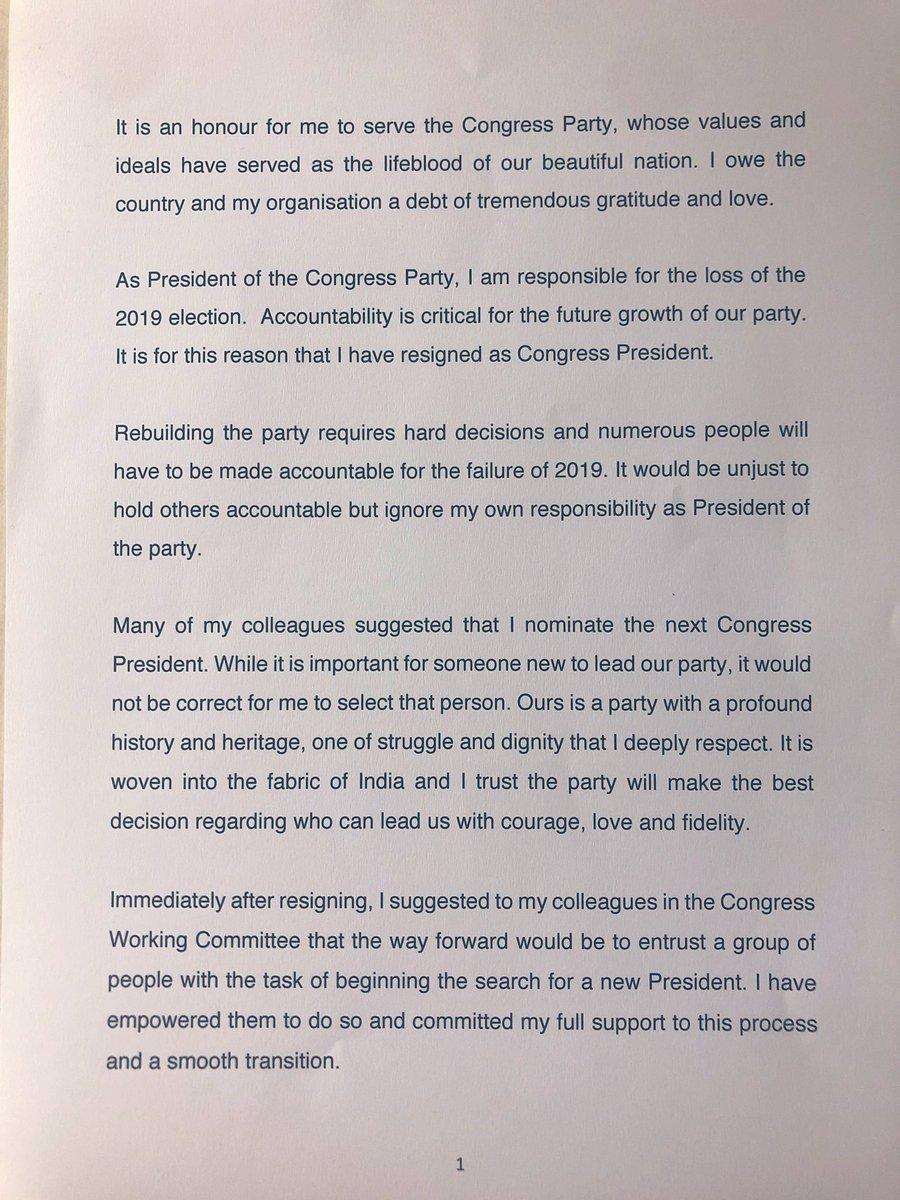 It is an honour for me to serve the Congress Party, whose values and ideals have served as the lifeblood of our beautiful nation. I owe the country and my organisation a debt of tremendous gratitude and love.

As President of the Congress Party, I am responsible for the loss of the 2019 election. Accountability is critical for the future growth of our party. It is for this reason that I have resigned as Congress President.

Rebuilding the party requires hard decisions and numerous people will have to be made accountable for the failure of 2019. It would be unjust to hold others accountable but ignore my own responsibility as President of the party.

Many of my colleagues suggested that I nominate the next Congress President. While it is important for someone new to lead our party, it would not be correct for me to select that person. Ours is a party with a profound history and heritage, one of struggle and dignity that I deeply respect. It is woven into the fabric of India and I trust the party will make the best decision regarding who can lead us with courage, love and fidelity.

Immediately after resigning, I suggested to my colleagues in the Congress Working Committee that the way forward would be to entrust a group of people with the task of beginning the search for a new President. I have empowered them to do so and committed my full support to this process and a smooth transition.

1